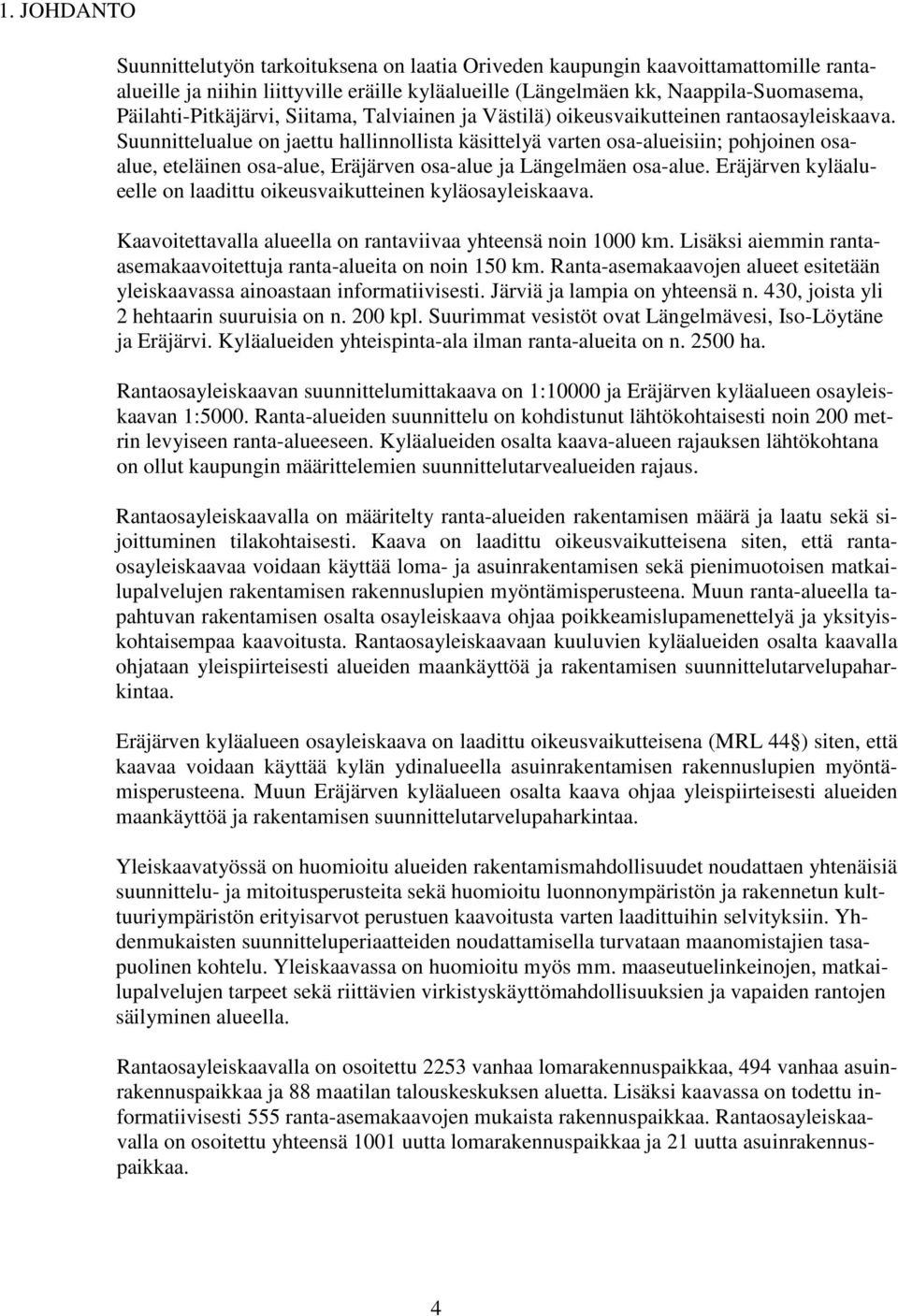 1. JOHDANTO

Suunnittelutyön tarkoituksena on laatia Oriveden kaupungin kaavoittamattomille ranta-alueille ja niihin liittyville eräille kyläalueille (Längelmäen kk, Naappila-Suomasema, Päilahti-Pitkäjärvi, Siitama, Talviainen ja Västilä) oikeusvaikutteinen rantaosayleiskaava. Suunnittelualue on jaettu hallinnollista käsittelyä varten osa-alueisiin; pohjoinen osa-alue, eteläinen osa-alue, Eräjärven osa-alue ja Längelmäen osa-alue. Eräjärven kyläalueelle on laadittu oikeusvaikutteinen kyläosayleiskaava.

Kaavoitettavalla alueella on rantaviivaa yhteensä noin 1000 km. Lisäksi aiemmin ranta-asemakaavoitettuja ranta-alueita on noin 150 km. Ranta-asemakaavojen alueet esitetään yleiskaavassa ainoastaan informatiivisesti. Järviä ja lampia on yhteensä n. 430, joista yli 2 hehtaarin suuruisia on n. 200 kpl. Suurimmat vesistöt ovat Längelmävesi, Iso-Löytäne ja Eräjärvi. Kyläalueiden yhteispinta-ala ilman ranta-alueita on n. 2500 ha.

Rantaosayleiskaavan suunnittelumittakaava on 1:10000 ja Eräjärven kyläalueen osayleiskaavan 1:5000. Ranta-alueiden suunnittelu on kohdistunut lähtökohtaisesti noin 200 metrin levyiseen ranta-alueeseen. Kyläalueiden osalta kaava-alueen rajauksen lähtökohtana on ollut kaupungin määrittelemien suunnittelutarvealueiden rajaus.

Rantaosayleiskaavalla on määritelty ranta-alueiden rakentamisen määrä ja laatu sekä sijoittuminen tilakohtaisesti. Kaava on laadittu oikeusvaikutteisena siten, että rantaosayleiskaavaa voidaan käyttää loma- ja asuinrakentamisen sekä pienimuotoisen matkailupalvelujen rakentamisen rakennuslupien myöntämisperusteena. Muun ranta-alueella tapahtuvan rakentamisen osalta osayleiskaava ohjaa poikkeamislupamenettelyä ja yksityiskohtaisempaa kaavoitusta. Rantaosayleiskaavaan kuuluvien kyläalueiden osalta kaavalla ohjataan yleispiirteisesti alueiden maankäyttöä ja rakentamisen suunnittelutarvelupaharkintaa.

Eräjärven kyläalueen osayleiskaava on laadittu oikeusvaikutteisena (MRL 44§) siten, että kaavaa voidaan käyttää kylän ydinalueella asuinrakentamisen rakennuslupien myöntämisperusteena. Muun Eräjärven kyläalueen osalta kaava ohjaa yleispiirteisesti alueiden maankäyttöä ja rakentamisen suunnittelutarvelupaharkintaa.

Yleiskaavatyössä on huomioitu alueiden rakentamismahdollisuudet noudattaen yhtenäisiä suunnittelu- ja mitoitusperusteita sekä huomioitu luonnonympäristön ja rakennetun kulttuuriympäristön erityisarvot perustuen kaavoitusta varten laadittuihin selvityksiin. Yhdenmukaisten suunnitteluperiaatteiden noudattamisella turvataan maanomistajien tasapuolinen kohtelu. Yleiskaavassa on huomioitu myös mm. maaseutuelinkeinojen, matkailupalvelujen tarpeet sekä riittävien virkistyskäyttömahdollisuuksien ja vapaiden rantojen säilyminen alueella.

Rantaosayleiskaavalla on osoitettu 2253 vanhaa lomarakennuspaikkaa, 494 vanhaa asuinrakennuspaikkaa ja 88 maatilan talouskeskuksen aluetta. Lisäksi kaavassa on todettu informatiivisesti 555 ranta-asemakaavojen mukaista rakennuspaikkaa. Rantaosayleiskaavalla on osoitettu yhteensä 1001 uutta lomarakennuspaikkaa ja 21 uutta asuinrakennuspaikkaa.

4